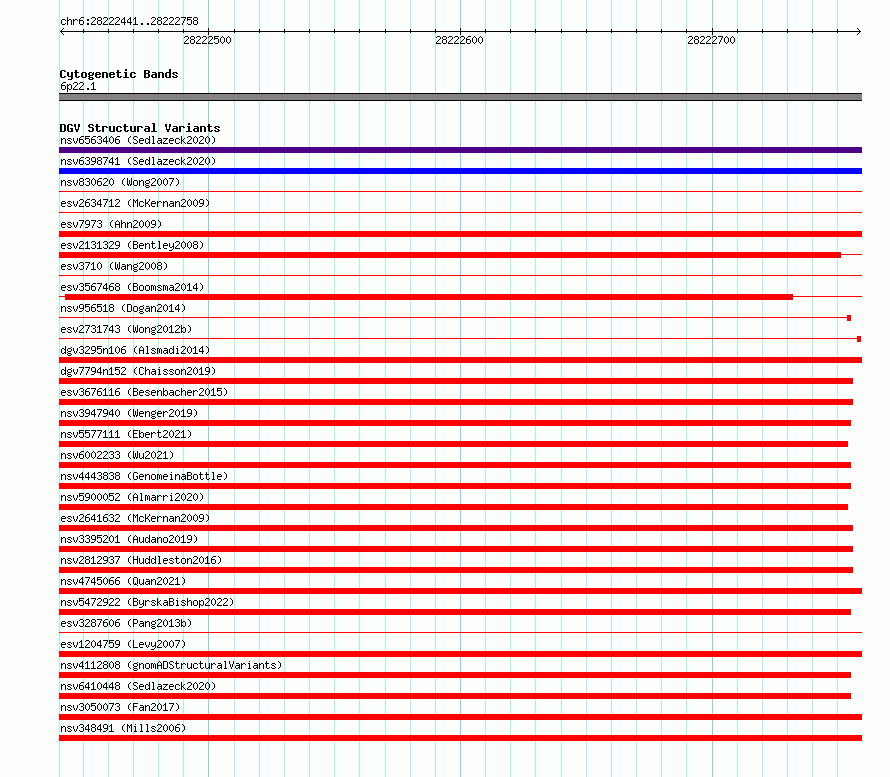 chr6:28222441..28222758

28222500
28222600
28222700

Cytogenetic Bands
6p22.1

DGV Structural Variants
nsv6563406 (Sedlazeck2020)
nsv6398741 (Sedlazeck2020)
nsv830620 (Wong2007)
esv2634712 (McKernan2009)
esv7973 (Ahn2009)
esv2131329 (Bentley2008)
esv3710 (Wang2008)
esv3567468 (Boomsma2014)
nsv956518 (Dogan2014)
esv2731743 (Wong2012b)
dgv3295n106 (Alsmadi2014)
dgv7794n152 (Chaisson2019)
esv3676116 (Besenbacher2015)
nsv3947940 (Wenger2019)
nsv5577111 (Ebert2021)
nsv6002233 (Wu2021)
nsv4443838 (GenomeinaBottle)
nsv5900052 (Almarri2020)
esv2641632 (McKernan2009)
nsv3395201 (Audano2019)
nsv2812937 (Huddleston2016)
nsv4745066 (Quan2021)
nsv5472922 (ByrskaBishop2022)
esv3287606 (Pang2013b)
esv1204759 (Levy2007)
nsv4112808 (gnomADStructuralVariants)
nsv6410448 (Sedlazeck2020)
nsv3050073 (Fan2017)
nsv348491 (Mills2006)